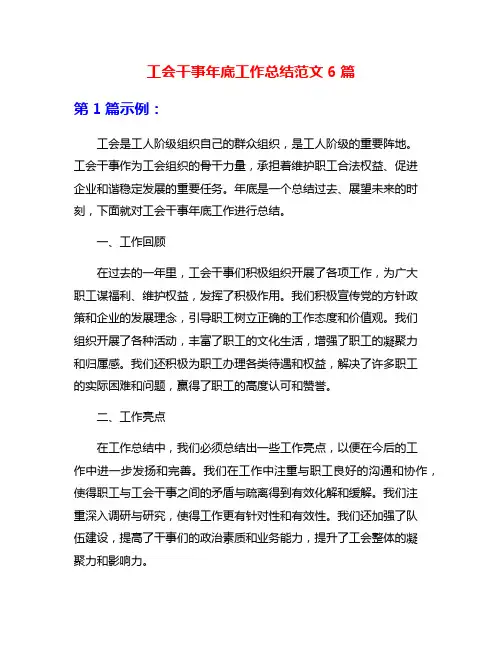 工会干事年底工作总结范文 6 篇

第 1 篇示例：

工会是工人阶级组织自己的群众组织，是工人阶级的重要阵地。工会干事作为工会组织的骨干力量，承担着维护职工合法权益、促进企业和谐稳定发展的重要任务。年底是一个总结过去、展望未来的时刻，下面就对工会干事年底工作进行总结。

一、工作回顾

在过去的一年里，工会干事们积极组织开展了各项工作，为广大职工谋福利、维护权益，发挥了积极作用。我们积极宣传党的方针政策和企业的发展理念，引导职工树立正确的工作态度和价值观。我们组织开展了各种活动，丰富了职工的文化生活，增强了职工的凝聚力和归属感。我们还积极为职工办理各类待遇和权益，解决了许多职工的实际困难和问题，赢得了职工的高度认可和赞誉。

二、工作亮点

在工作总结中，我们必须总结出一些工作亮点，以便在今后的工作中进一步发扬和完善。我们在工作中注重与职工良好的沟通和协作，使得职工与工会干事之间的矛盾与疏离得到有效化解和缓解。我们注重深入调研与研究，使得工作更有针对性和有效性。我们还加强了队伍建设，提高了干事们的政治素质和业务能力，提升了工会整体的凝聚力和影响力。